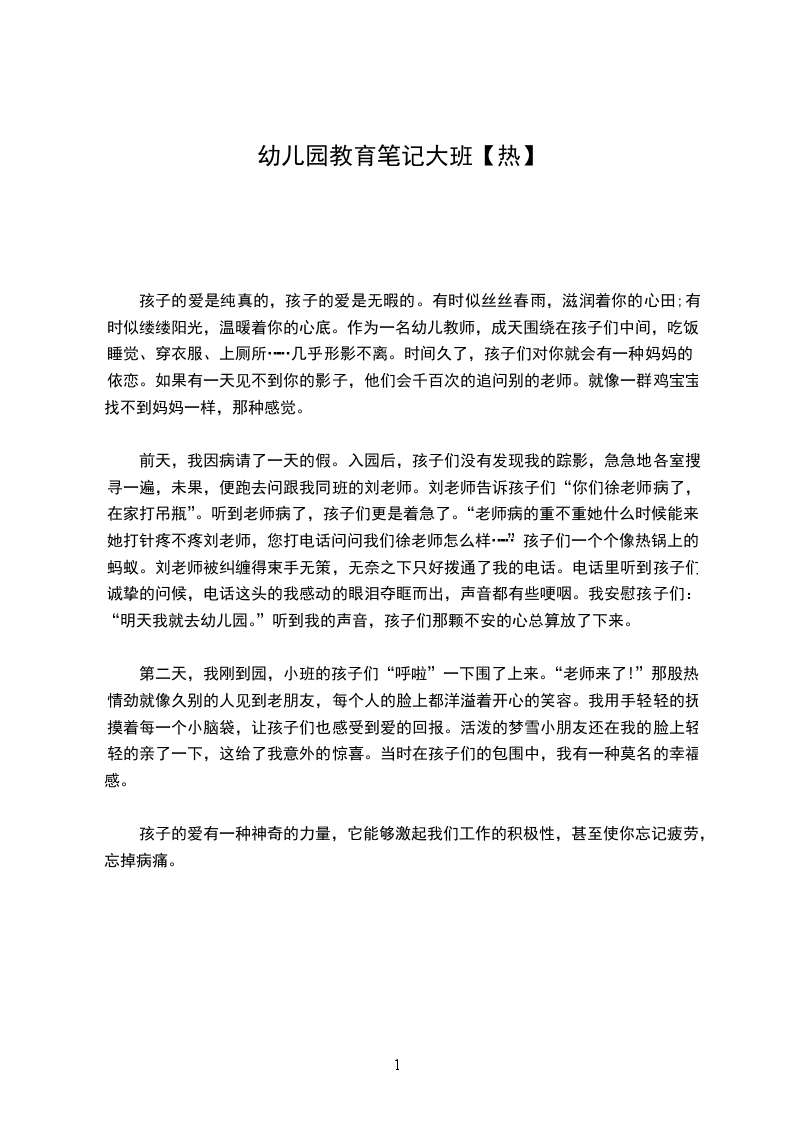 幼儿园教育笔记大班【热】

孩子的爱是纯真的，孩子的爱是无暇的。有时似丝丝春雨，滋润着你的心田;有时似缕缕阳光，温暖着你的心底。作为一名幼儿教师，成天围绕在孩子们中间，吃饭睡觉、穿衣服、上厕所……几乎形影不离。时间久了，孩子们对你就会有一种妈妈的依恋。如果有一天见不到你的影子，他们会千百次的追问别的老师。就像一群鸡宝宝找不到妈妈一样，那种感觉。

前天，我因病请了一天的假。入园后，孩子们没有发现我的踪影，急急地各室搜寻一遍，未果，便跑去问跟我同班的刘老师。刘老师告诉孩子们“你们徐老师病了，在家打吊瓶”。听到老师病了，孩子们更是着急了。“老师病的重不重她什么时候能来她打针疼不疼刘老师，您打电话问问我们徐老师怎么样……”孩子们一个个像热锅上的蚂蚁。刘老师被纠缠得束手无策，无奈之下只好拨通了我的电话。电话里听到孩子们诚挚的问候，电话这头的我感动的眼泪夺眶而出，声音都有些哽咽。我安慰孩子们：“明天我就去幼儿园。”听到我的声音，孩子们那颗不安的心总算放了下来。

第二天，我刚到园，小班的孩子们“呼啦”一下围了上来。“老师来了!”那股热情劲就像久别的人见到老朋友，每个人的脸上都洋溢着开心的笑容。我用手轻轻的抚摸着每一个小脑袋，让孩子们也感受到爱的回报。活泼的梦雪小朋友还在我的脸上轻轻的亲了一下，这给了我意外的惊喜。当时在孩子们的包围中，我有一种莫名的幸福感。

孩子的爱有一种神奇的力量，它能够激起我们工作的积极性，甚至使你忘记疲劳，忘掉病痛。

1